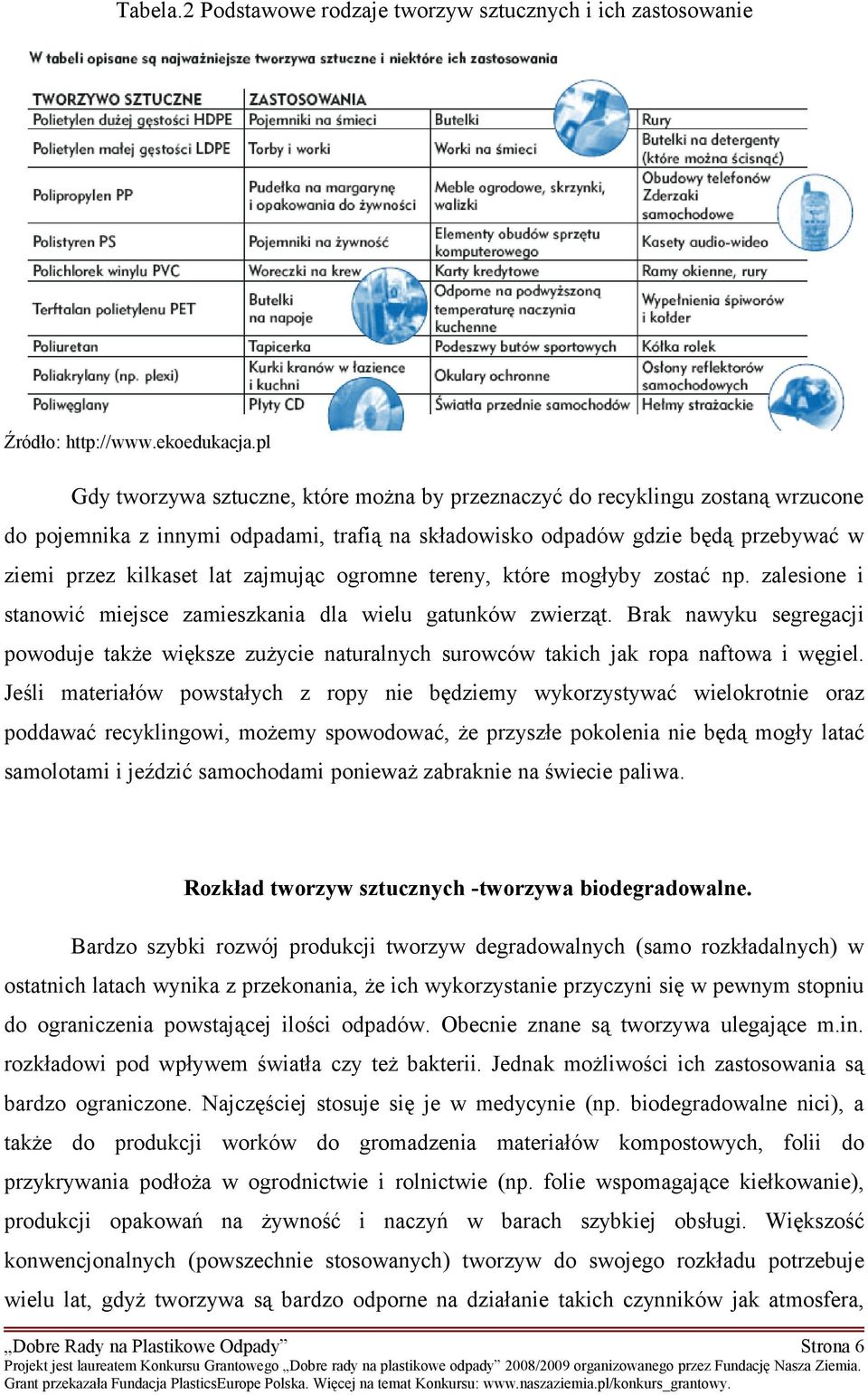 Tabela.2 Podstawowe rodzaje tworzyw sztucznych i ich zastosowanie

W tabeli opisane są najważniejsze tworzywa sztuczne i niektóre ich zastosowania

| TWORZYWO SZTUCZNE | ZASTOSOWANIA | | |
|---|---|---|---|
| Polietylen dużej gęstości HDPE | Pojemniki na śmieci | Butelki | Rury |
| Polietylen małej gęstości LDPE | Torby i worki | Worki na śmieci | Butelki na detergenty (które można ścisnąć) |
| Polipropylen PP | Pudełka na margarynę i opakowania do żywności | Meble ogrodowe, skrzynki, walizki | Obudowy telefonów Zderzaki samochodowe |
| Polistyren PS | Pojemniki na żywność | Elementy obudów sprzętu komputerowego | Kasety audio-wideo |
| Polichlorek winylu PVC | Woreczki na krew | Karty kredytowe | Ramy okienne, rury |
| Terftalan polietylenu PET | Butelki na napoje | Odporne na podwyższoną temperaturę naczynia kuchenne | Wypełnienia śpiworów i kołder |
| Poliuretan | Tapicerka | Podeszwy butów sportowych | Kółka rolek |
| Poliakrylany (np. plexi) | Kurki kranów w łazience i kuchni | Okulary ochronne | Osłony reflektorów samochodowych |
| Poliwęglany | Płyty CD | Światła przednie samochodów | Hełmy strażackie |

Źródło: http://www.ekoedukacja.pl

Gdy tworzywa sztuczne, które można by przeznaczyć do recyklingu zostaną wrzucone do pojemnika z innymi odpadami, trafią na składowisko odpadów gdzie będą przebywać w ziemi przez kilkaset lat zajmując ogromne tereny, które mogłyby zostać np. zalesione i stanowić miejsce zamieszkania dla wielu gatunków zwierząt. Brak nawyku segregacji powoduje także większe zużycie naturalnych surowców takich jak ropa naftowa i węgiel. Jeśli materiałów powstałych z ropy nie będziemy wykorzystywać wielokrotnie oraz poddawać recyklingowi, możemy spowodować, że przyszłe pokolenia nie będą mogły latać samolotami i jeździć samochodami ponieważ zabraknie na świecie paliwa.

Rozkład tworzyw sztucznych -tworzywa biodegradowalne.

Bardzo szybki rozwój produkcji tworzyw degradowalnych (samo rozkładalnych) w ostatnich latach wynika z przekonania, że ich wykorzystanie przyczyni się w pewnym stopniu do ograniczenia powstającej ilości odpadów. Obecnie znane są tworzywa ulegające m.in. rozkładowi pod wpływem światła czy też bakterii. Jednak możliwości ich zastosowania są bardzo ograniczone. Najczęściej stosuje się je w medycynie (np. biodegradowalne nici), a także do produkcji worków do gromadzenia materiałów kompostowych, folii do przykrywania podłoża w ogrodnictwie i rolnictwie (np. folie wspomagające kiełkowanie), produkcji opakowań na żywność i naczyń w barach szybkiej obsługi. Większość konwencjonalnych (powszechnie stosowanych) tworzyw do swojego rozkładu potrzebuje wielu lat, gdyż tworzywa są bardzo odporne na działanie takich czynników jak atmosfera,

„Dobre Rady na Plastikowe Odpady” Strona 6
Projekt jest laureatem Konkursu Grantowego „Dobre rady na plastikowe odpady” 2008/2009 organizowanego przez Fundację Nasza Ziemia. Grant przekazała Fundacja PlasticsEurope Polska. Więcej na temat Konkursu: www.naszaziemia.pl/konkurs_grantowy.